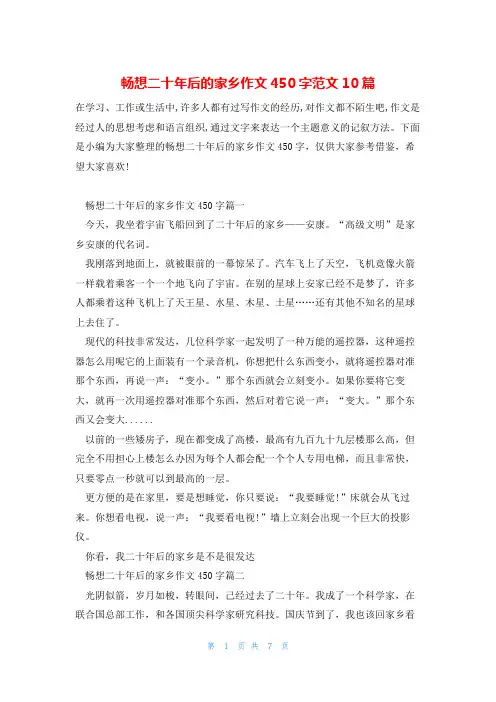 畅想二十年后的家乡作文450字范文10篇

在学习、工作或生活中，许多人都有过写作文的经历，对作文都不陌生吧，作文是经过人的思想考虑和语言组织，通过文字来表达一个主题意义的记叙方法。下面是小编为大家整理的畅想二十年后的家乡作文450字，仅供大家参考借鉴，希望大家喜欢!

畅想二十年后的家乡作文450字篇一

今天，我坐着宇宙飞船回到了二十年后的家乡——安康。“高级文明”是家乡安康的代名词。

我刚落到地面上，就被眼前的一幕惊呆了。汽车飞上了天空，飞机竟像火箭一样载着乘客一个一个地飞向了宇宙。在别的星球上安家已经不是梦了，许多人都乘着这种飞机上了天王星、水星、木星、土星……还有其他不知名的星球上去住了。

现代的科技非常发达，几位科学家一起发明了一种万能的遥控器，这种遥控器怎么用呢它的上面装有一个录音机，你想把什么东西变小，就将遥控器对准那个东西，再说一声：“变小。”那个东西就会立刻变小。如果你要将它变大，就再一次用遥控器对准那个东西，然后对着它说一声：“变大。”那个东西又会变大......

以前的一些矮房子，现在都变成了高楼，最高有九百九十九层楼那么高，但完全不用担心上楼怎么办因为每个人都会配一个个人专用电梯，而且非常快，只要零点一秒就可以到最高的一层。

更方便的是在家里，要是想睡觉，你只要说：“我要睡觉!”床就会从飞过来。你想看电视，说一声：“我要看电视!”墙上立刻会出现一个巨大的投影仪。

你看，我二十年后的家乡是不是很发达

畅想二十年后的家乡作文450字篇二

光阴似箭，岁月如梭，转眼间，已经过去了二十年。我成了一个科学家，在联合国总部工作，和各国顶尖科学家研究科技。国庆节到了，我也该回家乡看

第 1 页 共 7 页